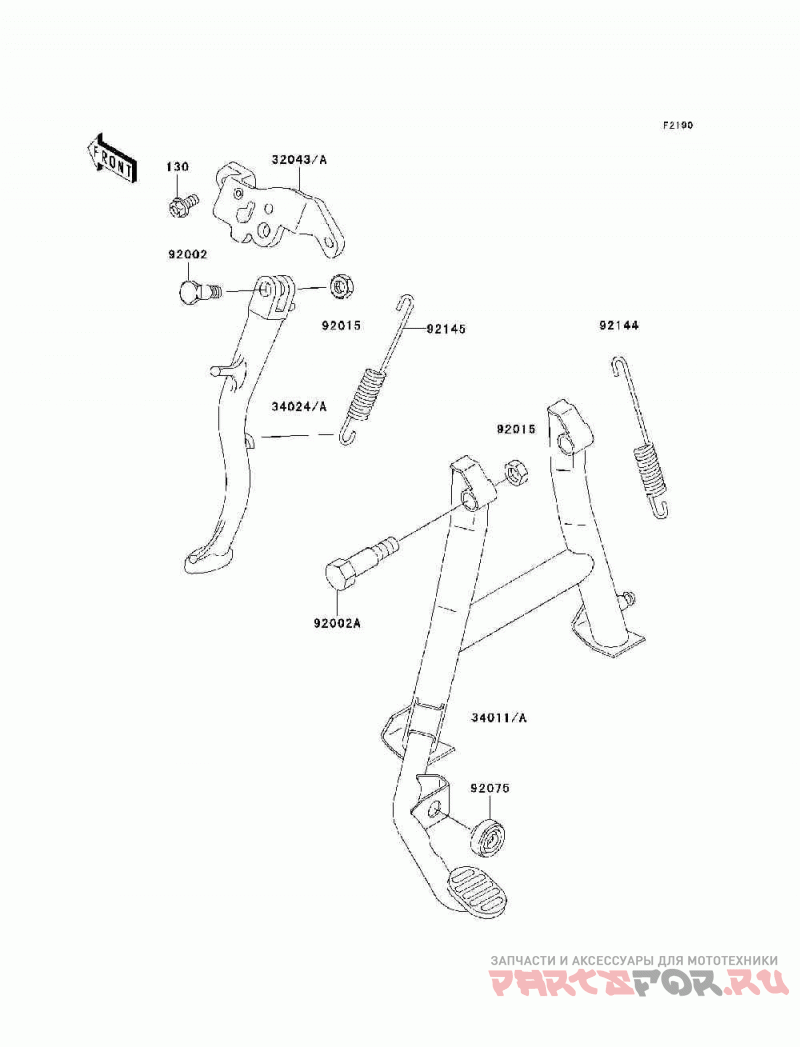 F2190

FRONT

130

32043/A

92002

92015

92145

92144

34024/A

92015

92002A

34011/A

92075

ЗАПЧАСТИ И АКСЕССУАРЫ ДЛЯ МОТОТЕХНИКИ
PARTSFOR.RU